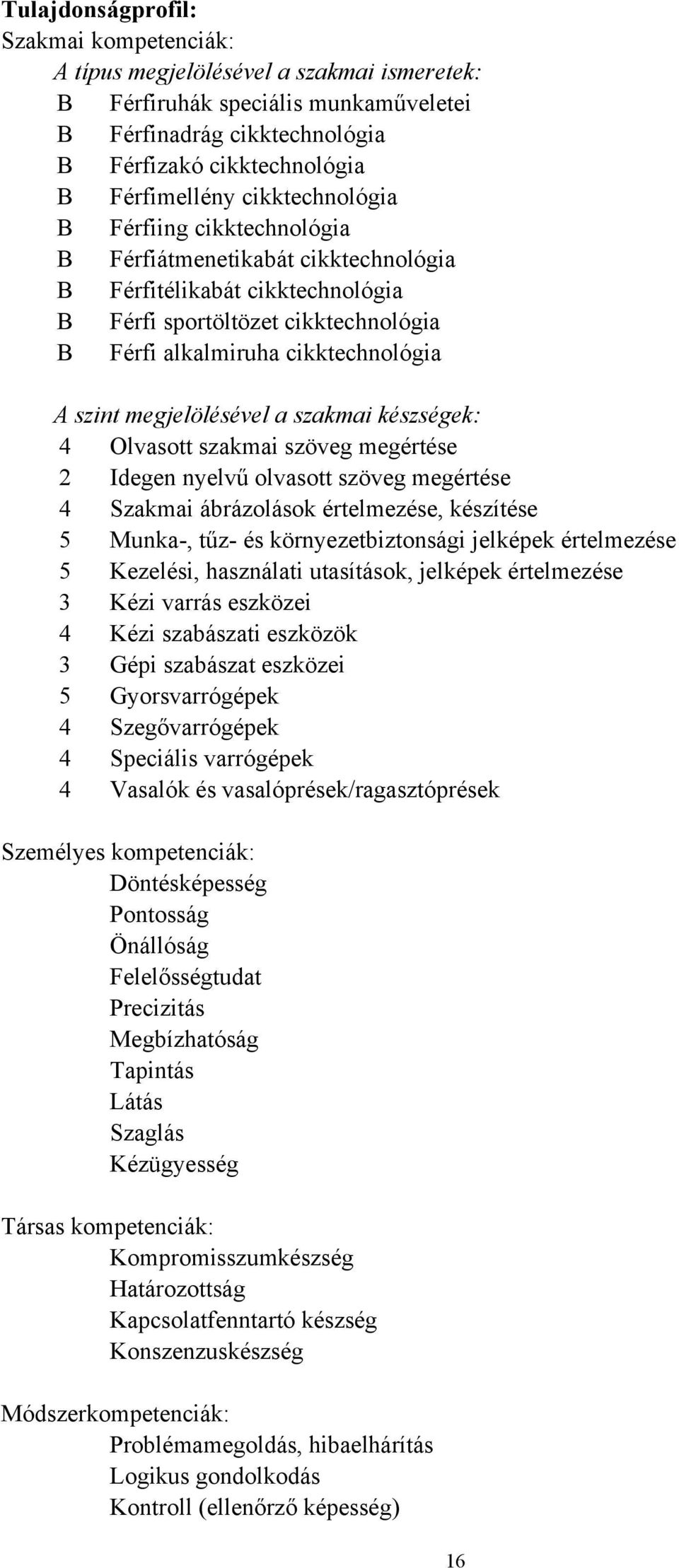 Tulajdonságprofil:
Szakmai kompetenciák:
A típus megjelölésével a szakmai ismeretek:
B Férfiruhák speciális munkaműveletei
B Férfinadrág cikktechnológia
B Férfizakó cikktechnológia
B Férfimellény cikktechnológia
B Férfiing cikktechnológia
B Férfiátmenetikabát cikktechnológia
B Férfitélikabát cikktechnológia
B Férfi sportöltözet cikktechnológia
B Férfi alkalmiruha cikktechnológia

A szint megjelölésével a szakmai készségek:
4 Olvasott szakmai szöveg megértése
2 Idegen nyelvű olvasott szöveg megértése
4 Szakmai ábrázolások értelmezése, készítése
5 Munka-, tűz- és környezetbiztonsági jelképek értelmezése
5 Kezelési, használati utasítások, jelképek értelmezése
3 Kézi varrás eszközei
4 Kézi szabászati eszközök
3 Gépi szabászat eszközei
5 Gyorsvarrógépek
4 Szegővarrógépek
4 Speciális varrógépek
4 Vasalók és vasalóprések/ragasztóprések

Személyes kompetenciák:
Döntésképesség
Pontosság
Önállóság
Felelősségtudat
Precizitás
Megbízhatóság
Tapintás
Látás
Szaglás
Kézügyesség

Társas kompetenciák:
Kompromisszumkészség
Határozottság
Kapcsolatfenntartó készség
Konszenzuskészség

Módszerkompetenciák:
Problémamegoldás, hibaelhárítás
Logikus gondolkodás
Kontroll (ellenőrző képesség)

16